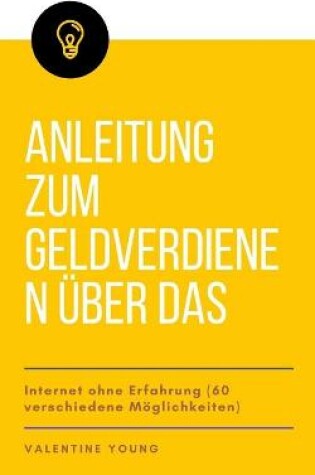 ANLEITUNG ZUM GELDVERDIENE N ÜBER DAS

Internet ohne Erfahrung (60 verschiedene Möglichkeiten)

VALENTINE YOUNG